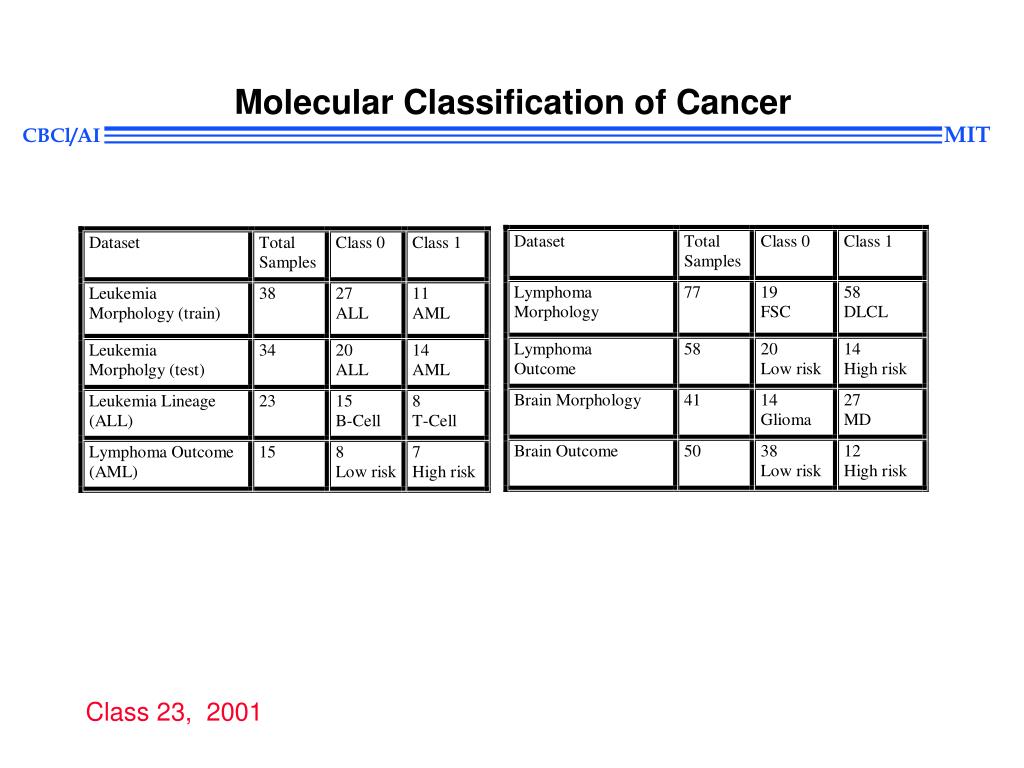 Molecular Classification of Cancer

CBCl/AI

MIT

| Dataset | Total Samples | Class 0 | Class 1 |
|---|---|---|---|
| Leukemia Morphology (train) | 38 | 27 ALL | 11 AML |
| Leukemia Morpholgy (test) | 34 | 20 ALL | 14 AML |
| Leukemia Lineage (ALL) | 23 | 15 B-Cell | 8 T-Cell |
| Lymphoma Outcome (AML) | 15 | 8 Low risk | 7 High risk |

| Dataset | Total Samples | Class 0 | Class 1 |
|---|---|---|---|
| Lymphoma Morphology | 77 | 19 FSC | 58 DLCL |
| Lymphoma Outcome | 58 | 20 Low risk | 14 High risk |
| Brain Morphology | 41 | 14 Glioma | 27 MD |
| Brain Outcome | 50 | 38 Low risk | 12 High risk |

Class 23, 2001